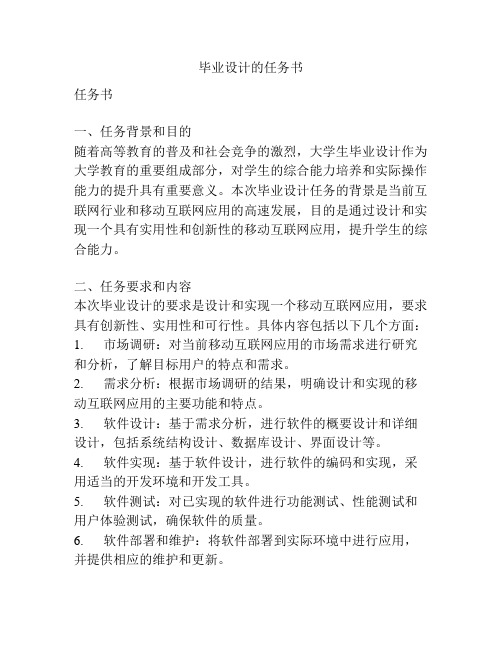 毕业设计的任务书

任务书

一、任务背景和目的
随着高等教育的普及和社会竞争的激烈，大学生毕业设计作为大学教育的重要组成部分，对学生的综合能力培养和实际操作能力的提升具有重要意义。本次毕业设计任务的背景是当前互联网行业和移动互联网应用的高速发展，目的是通过设计和实现一个具有实用性和创新性的移动互联网应用，提升学生的综合能力。

二、任务要求和内容
本次毕业设计的要求是设计和实现一个移动互联网应用，要求具有创新性、实用性和可行性。具体内容包括以下几个方面：
1. 市场调研：对当前移动互联网应用的市场需求进行研究和分析，了解目标用户的特点和需求。
2. 需求分析：根据市场调研的结果，明确设计和实现的移动互联网应用的主要功能和特点。
3. 软件设计：基于需求分析，进行软件的概要设计和详细设计，包括系统结构设计、数据库设计、界面设计等。
4. 软件实现：基于软件设计，进行软件的编码和实现，采用适当的开发环境和开发工具。
5. 软件测试：对已实现的软件进行功能测试、性能测试和用户体验测试，确保软件的质量。
6. 软件部署和维护：将软件部署到实际环境中进行应用，并提供相应的维护和更新。